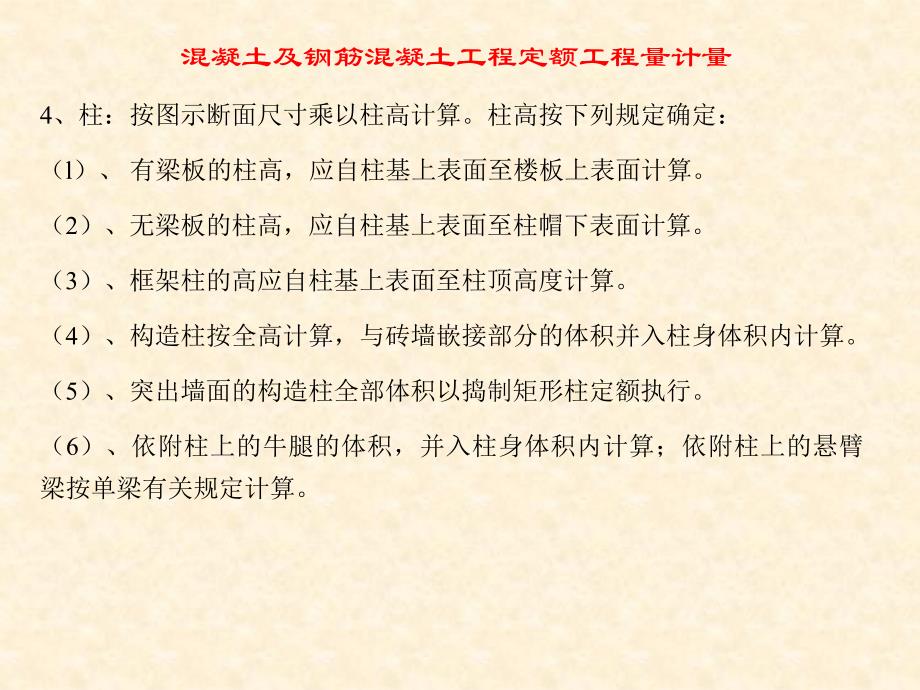 混凝土及钢筋混凝土工程定额工程量计量

4、柱：按图示断面尺寸乘以柱高计算。柱高按下列规定确定：

（1）、 有梁板的柱高，应自柱基上表面至楼板上表面计算。

（2）、无梁板的柱高，应自柱基上表面至柱帽下表面计算。

（3）、框架柱的高应自柱基上表面至柱顶高度计算。

（4）、构造柱按全高计算，与砖墙嵌接部分的体积并入柱身体积内计算。

（5）、突出墙面的构造柱全部体积以捣制矩形柱定额执行。

（6）、依附柱上的牛腿的体积，并入柱身体积内计算；依附柱上的悬臂梁按单梁有关规定计算。